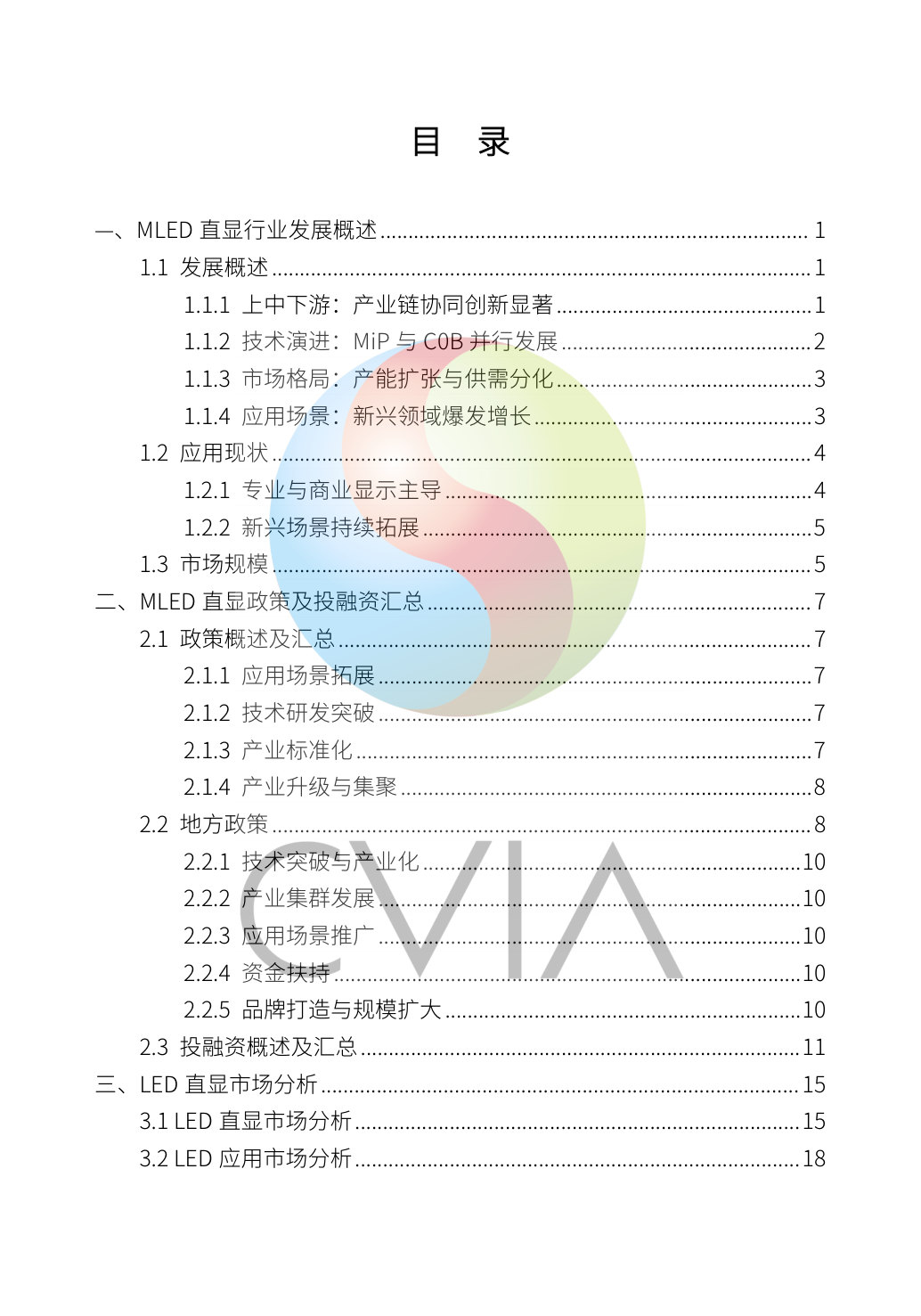 目 录

一、MLED 直显行业发展概述 ........ 1
1.1 发展概述 ........ 1
1.1.1 上中下游：产业链协同创新显著 ........ 1
1.1.2 技术演进：MiP 与 COB 并行发展 ........ 2
1.1.3 市场格局：产能扩张与供需分化 ........ 3
1.1.4 应用场景：新兴领域爆发增长 ........ 3
1.2 应用现状 ........ 4
1.2.1 专业与商业显示主导 ........ 4
1.2.2 新兴场景持续拓展 ........ 5
1.3 市场规模 ........ 5
二、MLED 直显政策及投融资汇总 ........ 7
2.1 政策概述及汇总 ........ 7
2.1.1 应用场景拓展 ........ 7
2.1.2 技术研发突破 ........ 7
2.1.3 产业标准化 ........ 7
2.1.4 产业升级与集聚 ........ 8
2.2 地方政策 ........ 8
2.2.1 技术突破与产业化 ........ 10
2.2.2 产业集群发展 ........ 10
2.2.3 应用场景推广 ........ 10
2.2.4 资金扶持 ........ 10
2.2.5 品牌打造与规模扩大 ........ 10
2.3 投融资概述及汇总 ........ 11
三、LED 直显市场分析 ........ 15
3.1 LED 直显市场分析 ........ 15
3.2 LED 应用市场分析 ........ 18

CVIA